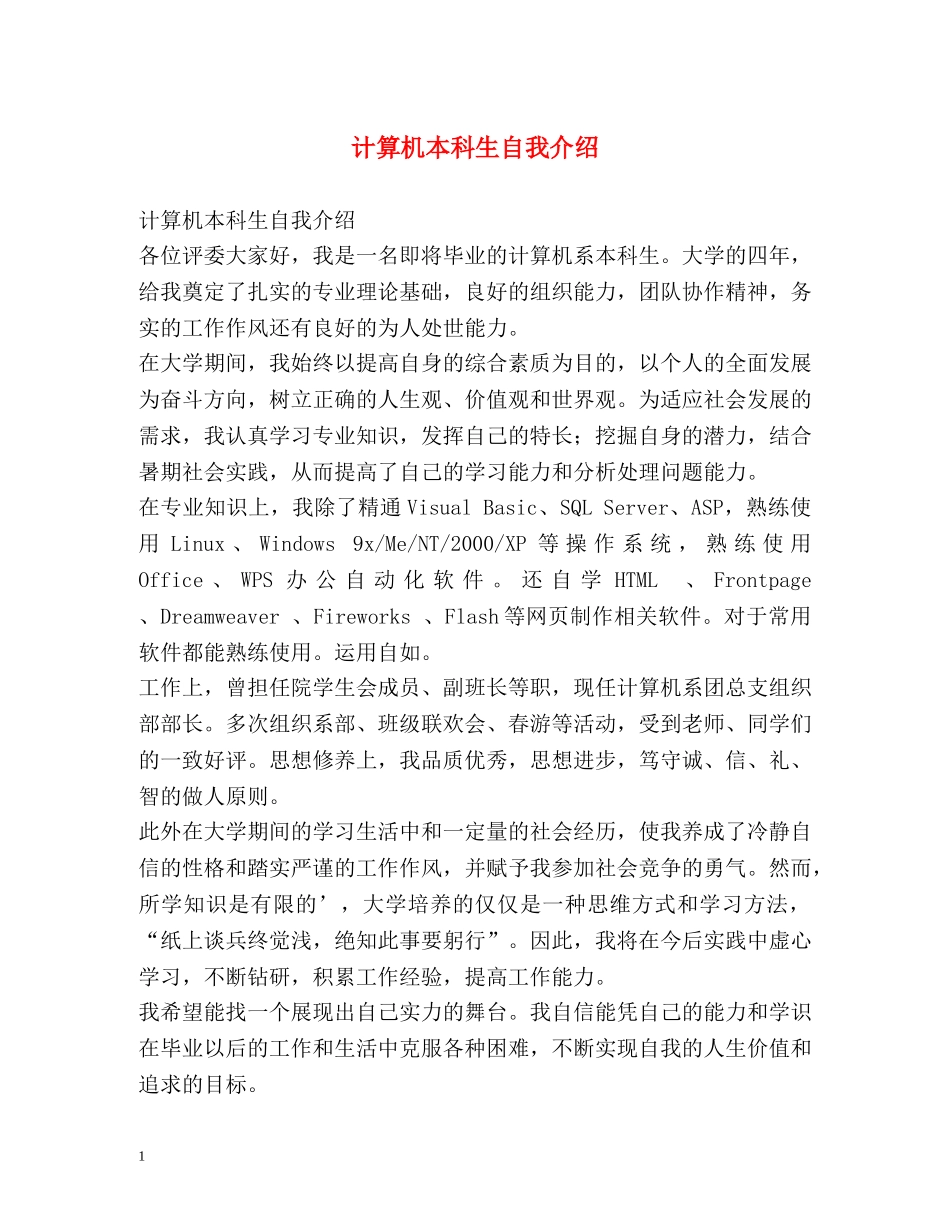 计算机本科生自我介绍

计算机本科生自我介绍

各位评委大家好，我是一名即将毕业的计算机系本科生。大学的四年，给我奠定了扎实的专业理论基础，良好的组织能力，团队协作精神，务实的工作作风还有良好的为人处世能力。

在大学期间，我始终以提高自身的综合素质为目的，以个人的全面发展为奋斗方向，树立正确的人生观、价值观和世界观。为适应社会发展的需求，我认真学习专业知识，发挥自己的特长；挖掘自身的潜力，结合暑期社会实践，从而提高了自己的学习能力和分析处理问题能力。

在专业知识上，我除了精通Visual Basic、SQL Server、ASP，熟练使用Linux、Windows 9x/Me/NT/2000/XP等操作系统，熟练使用Office、WPS办公自动化软件。还自学HTML、Frontpage、Dreamweaver、Fireworks、Flash等网页制作相关软件。对于常用软件都能熟练使用。运用自如。

工作上，曾担任院学生会成员、副班长等职，现任计算机系团总支组织部部长。多次组织系部、班级联欢会、春游等活动，受到老师、同学们的一致好评。思想修养上，我品质优秀，思想进步，笃守诚、信、礼、智的做人原则。

此外在大学期间的学习生活中和一定量的社会经历，使我养成了冷静自信的性格和踏实严谨的工作作风，并赋予我参加社会竞争的勇气。然而，所学知识是有限的’，大学培养的仅仅是一种思维方式和学习方法，“纸上谈兵终觉浅，绝知此事要躬行”。因此，我将在今后实践中虚心学习，不断钻研，积累工作经验，提高工作能力。

我希望能找一个展现出自己实力的舞台。我自信能凭自己的能力和学识在毕业以后的工作和生活中克服各种困难，不断实现自我的人生价值和追求的目标。

1